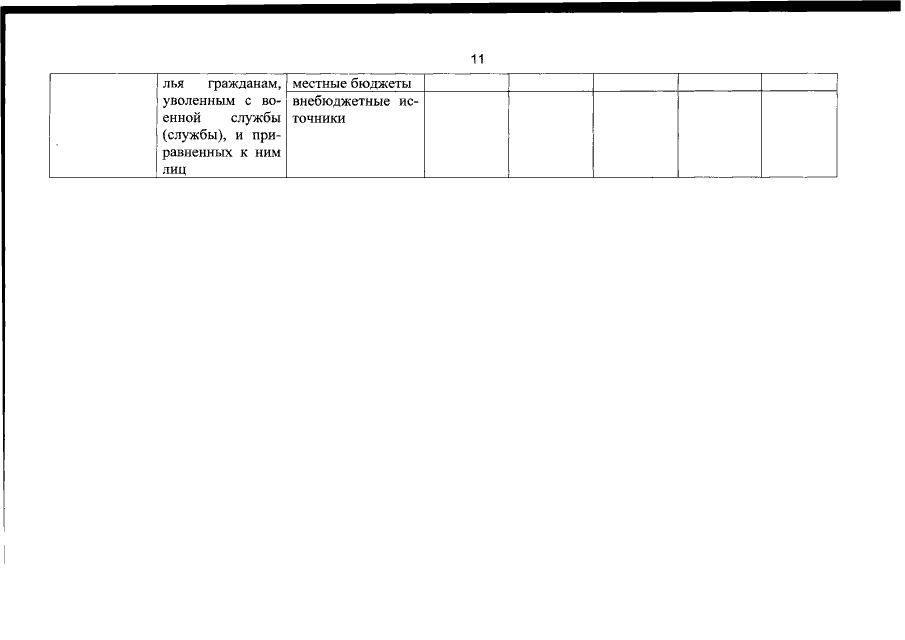 11

|  | лья гражданам, уволенным с военной службы (службы), и приравненных к ним лиц | местные бюджеты |  |  |  |  |  |
|---|---|---|---|---|---|---|---|
|  |  | внебюджетные источники |  |  |  |  |  |